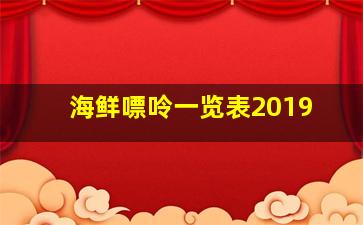 海鲜嘌呤一览表2019